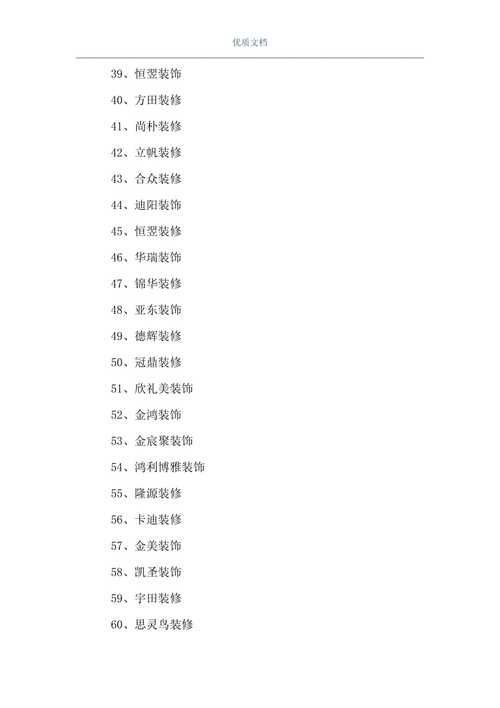 优质文档

39、恒翌装饰

40、方田装修

41、尚朴装修

42、立帆装修

43、合众装修

44、迪阳装饰

45、恒翌装修

46、华瑞装饰

47、锦华装修

48、亚东装饰

49、德辉装修

50、冠鼎装修

51、欣礼美装饰

52、金鸿装饰

53、金宸聚装饰

54、鸿利博雅装饰

55、隆源装修

56、卡迪装修

57、金美装饰

58、凯圣装饰

59、宇田装修

60、思灵鸟装修